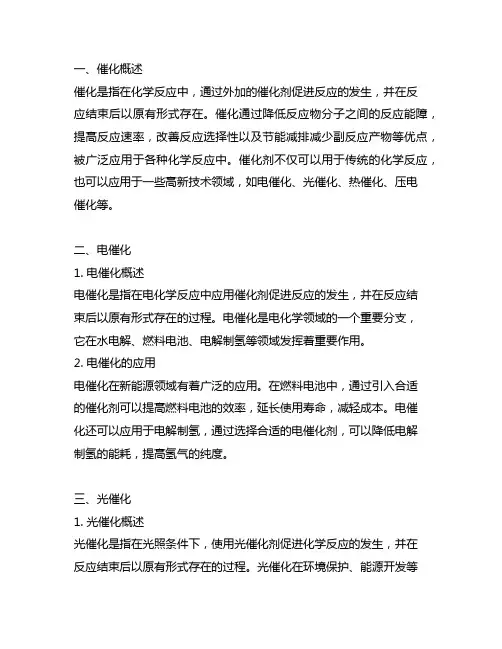 一、催化概述
催化是指在化学反应中，通过外加的催化剂促进反应的发生，并在反应结束后以原有形式存在。催化通过降低反应物分子之间的反应能障，提高反应速率，改善反应选择性以及节能减排减少副反应产物等优点，被广泛应用于各种化学反应中。催化剂不仅可以用于传统的化学反应，也可以应用于一些高新技术领域，如电催化、光催化、热催化、压电催化等。

二、电催化
1. 电催化概述
电催化是指在电化学反应中应用催化剂促进反应的发生，并在反应结束后以原有形式存在的过程。电催化是电化学领域的一个重要分支，它在水电解、燃料电池、电解制氢等领域发挥着重要作用。
2. 电催化的应用
电催化在新能源领域有着广泛的应用。在燃料电池中，通过引入合适的催化剂可以提高燃料电池的效率，延长使用寿命，减轻成本。电催化还可以应用于电解制氢，通过选择合适的电催化剂，可以降低电解制氢的能耗，提高氢气的纯度。

三、光催化
1. 光催化概述
光催化是指在光照条件下，使用光催化剂促进化学反应的发生，并在反应结束后以原有形式存在的过程。光催化在环境保护、能源开发等